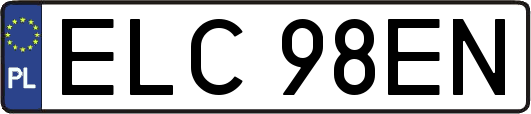 PL

ELC 98EN